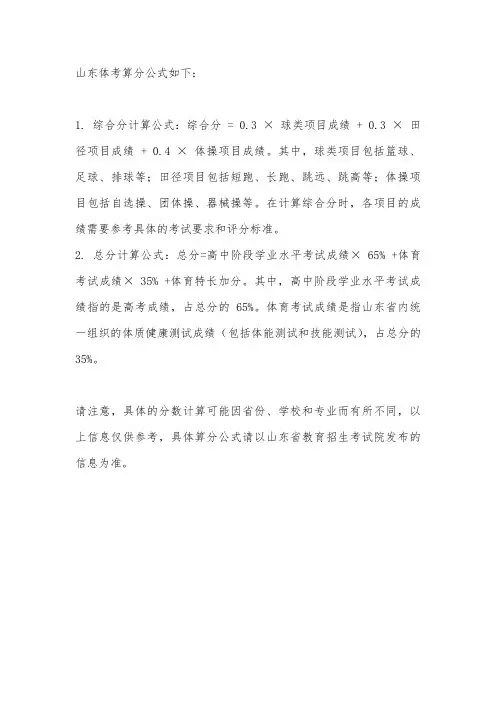 山东体考算分公式如下：

1. 综合分计算公式：综合分 = 0.3 × 球类项目成绩 + 0.3 × 田径项目成绩 + 0.4 × 体操项目成绩。其中，球类项目包括篮球、足球、排球等；田径项目包括短跑、长跑、跳远、跳高等；体操项目包括自选操、团体操、器械操等。在计算综合分时，各项目的成绩需要参考具体的考试要求和评分标准。
2. 总分计算公式：总分=高中阶段学业水平考试成绩× 65% +体育考试成绩× 35% +体育特长加分。其中，高中阶段学业水平考试成绩指的是高考成绩，占总分的 65%。体育考试成绩是指山东省内统一组织的体质健康测试成绩（包括体能测试和技能测试），占总分的 35%。

请注意，具体的分数计算可能因省份、学校和专业而有所不同，以上信息仅供参考，具体算分公式请以山东省教育招生考试院发布的信息为准。